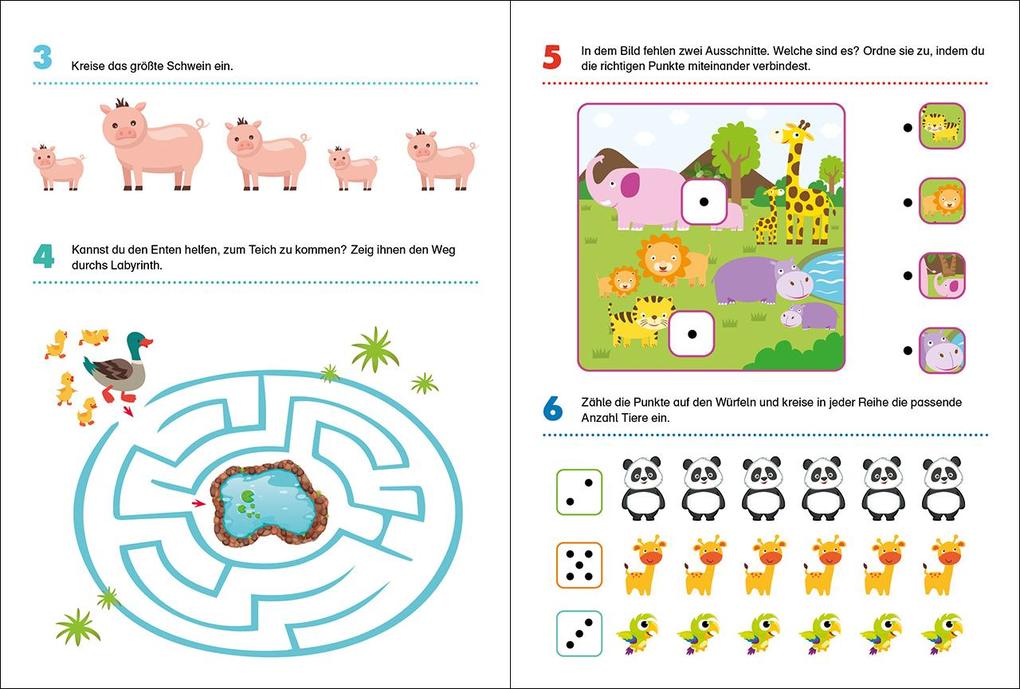 3 Kreise das größte Schwein ein.

4 Kannst du den Enten helfen, zum Teich zu kommen? Zeig ihnen den Weg durchs Labyrinth.

5 In dem Bild fehlen zwei Ausschnitte. Welche sind es? Ordne sie zu, indem du die richtigen Punkte miteinander verbindest.

6 Zähle die Punkte auf den Würfeln und kreise in jeder Reihe die passende Anzahl Tiere ein.